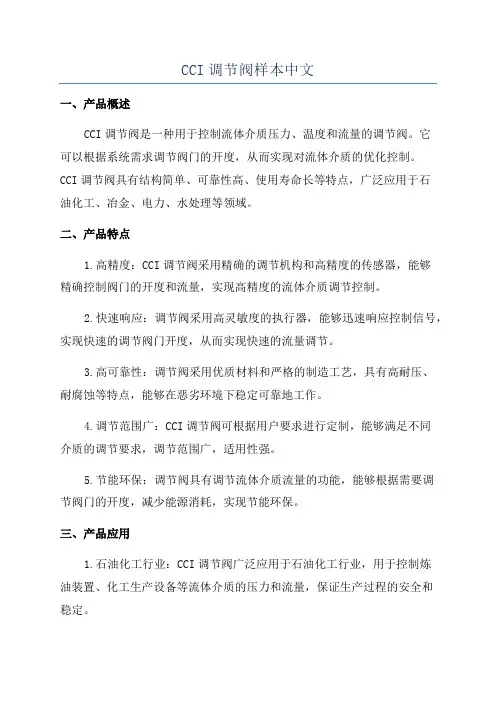 CCI 调节阀样本中文

一、产品概述

CCI 调节阀是一种用于控制流体介质压力、温度和流量的调节阀。它可以根据系统需求调节阀门的开度，从而实现对流体介质的优化控制。CCI 调节阀具有结构简单、可靠性高、使用寿命长等特点，广泛应用于石油化工、冶金、电力、水处理等领域。

二、产品特点

1.高精度：CCI 调节阀采用精确的调节机构和高精度的传感器，能够精确控制阀门的开度和流量，实现高精度的流体介质调节控制。

2.快速响应：调节阀采用高灵敏度的执行器，能够迅速响应控制信号，实现快速的调节阀门开度，从而实现快速的流量调节。

3.高可靠性：调节阀采用优质材料和严格的制造工艺，具有高耐压、耐腐蚀等特点，能够在恶劣环境下稳定可靠地工作。

4.调节范围广：CCI 调节阀可根据用户要求进行定制，能够满足不同介质的调节要求，调节范围广，适用性强。

5.节能环保：调节阀具有调节流体介质流量的功能，能够根据需要调节阀门的开度，减少能源消耗，实现节能环保。

三、产品应用

1.石油化工行业：CCI 调节阀广泛应用于石油化工行业，用于控制炼油装置、化工生产设备等流体介质的压力和流量，保证生产过程的安全和稳定。